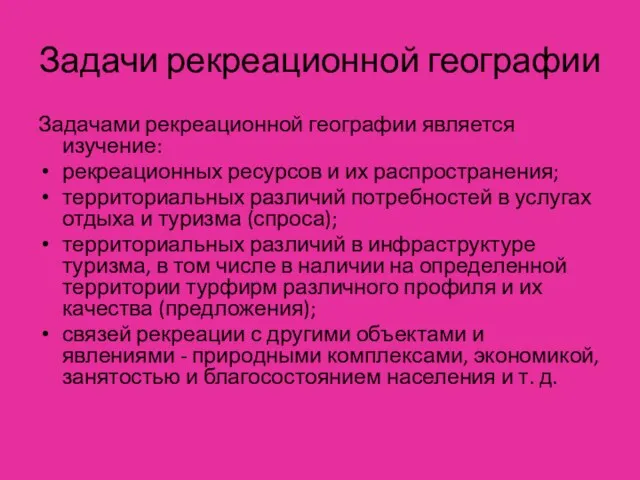 Задачи рекреационной географии

Задачами рекреационной географии является изучение:

• рекреационных ресурсов и их распространения;
• территориальных различий потребностей в услугах отдыха и туризма (спроса);
• территориальных различий в инфраструктуре туризма, в том числе в наличии на определенной территории турфирм различного профиля и их качества (предложения);
• связей рекреации с другими объектами и явлениями - природными комплексами, экономикой, занятостью и благосостоянием населения и т. д.